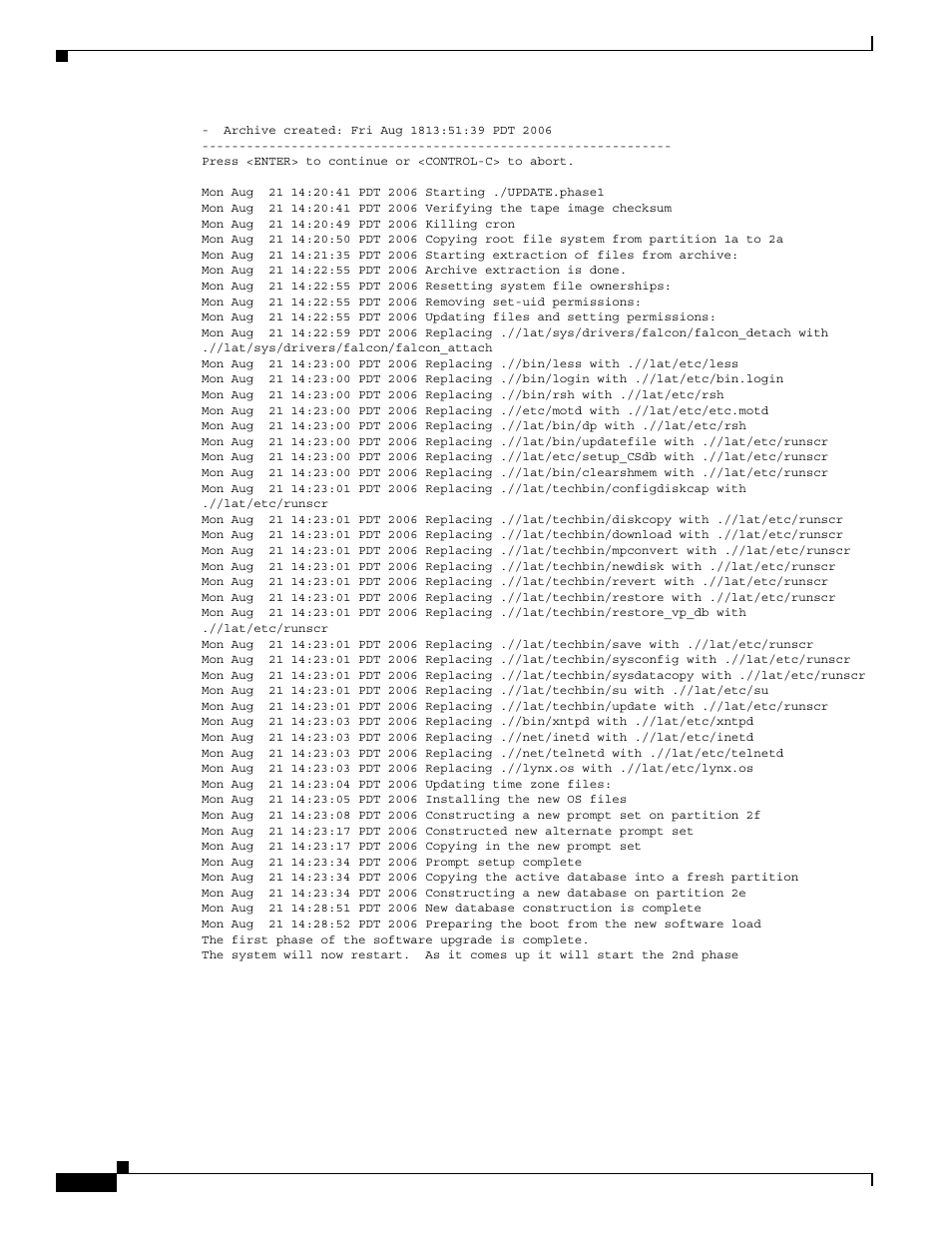 - Archive created: Fri Aug 1813:51:39 PDT 2006
---------------------------------------------------------------
Press <ENTER> to continue or <CONTROL-C> to abort.

Mon Aug 21 14:20:41 PDT 2006 Starting ./UPDATE.phase1
Mon Aug 21 14:20:41 PDT 2006 Verifying the tape image checksum
Mon Aug 21 14:20:49 PDT 2006 Killing cron
Mon Aug 21 14:20:50 PDT 2006 Copying root file system from partition 1a to 2a
Mon Aug 21 14:21:35 PDT 2006 Starting extraction of files from archive:
Mon Aug 21 14:22:55 PDT 2006 Archive extraction is done.
Mon Aug 21 14:22:55 PDT 2006 Resetting system file ownerships:
Mon Aug 21 14:22:55 PDT 2006 Removing set-uid permissions:
Mon Aug 21 14:22:55 PDT 2006 Updating files and setting permissions:
Mon Aug 21 14:22:59 PDT 2006 Replacing .//lat/sys/drivers/falcon/falcon_detach with .//lat/sys/drivers/falcon/falcon_attach
Mon Aug 21 14:23:00 PDT 2006 Replacing .//bin/less with .//lat/etc/less
Mon Aug 21 14:23:00 PDT 2006 Replacing .//bin/login with .//lat/etc/bin.login
Mon Aug 21 14:23:00 PDT 2006 Replacing .//bin/rsh with .//lat/etc/rsh
Mon Aug 21 14:23:00 PDT 2006 Replacing .//etc/motd with .//lat/etc/etc.motd
Mon Aug 21 14:23:00 PDT 2006 Replacing .//lat/bin/dp with .//lat/etc/rsh
Mon Aug 21 14:23:00 PDT 2006 Replacing .//lat/bin/updatefile with .//lat/etc/runscr
Mon Aug 21 14:23:00 PDT 2006 Replacing .//lat/etc/setup_CSdb with .//lat/etc/runscr
Mon Aug 21 14:23:00 PDT 2006 Replacing .//lat/bin/clearshmem with .//lat/etc/runscr
Mon Aug 21 14:23:01 PDT 2006 Replacing .//lat/techbin/configdiskcap with .//lat/etc/runscr
Mon Aug 21 14:23:01 PDT 2006 Replacing .//lat/techbin/diskcopy with .//lat/etc/runscr
Mon Aug 21 14:23:01 PDT 2006 Replacing .//lat/techbin/download with .//lat/etc/runscr
Mon Aug 21 14:23:01 PDT 2006 Replacing .//lat/techbin/mpconvert with .//lat/etc/runscr
Mon Aug 21 14:23:01 PDT 2006 Replacing .//lat/techbin/newdisk with .//lat/etc/runscr
Mon Aug 21 14:23:01 PDT 2006 Replacing .//lat/techbin/revert with .//lat/etc/runscr
Mon Aug 21 14:23:01 PDT 2006 Replacing .//lat/techbin/restore with .//lat/etc/runscr
Mon Aug 21 14:23:01 PDT 2006 Replacing .//lat/techbin/restore_vp_db with .//lat/etc/runscr
Mon Aug 21 14:23:01 PDT 2006 Replacing .//lat/techbin/save with .//lat/etc/runscr
Mon Aug 21 14:23:01 PDT 2006 Replacing .//lat/techbin/sysconfig with .//lat/etc/runscr
Mon Aug 21 14:23:01 PDT 2006 Replacing .//lat/techbin/sysdatacopy with .//lat/etc/runscr
Mon Aug 21 14:23:01 PDT 2006 Replacing .//lat/techbin/su with .//lat/etc/su
Mon Aug 21 14:23:01 PDT 2006 Replacing .//lat/techbin/update with .//lat/etc/runscr
Mon Aug 21 14:23:03 PDT 2006 Replacing .//bin/xntpd with .//lat/etc/xntpd
Mon Aug 21 14:23:03 PDT 2006 Replacing .//net/inetd with .//lat/etc/inetd
Mon Aug 21 14:23:03 PDT 2006 Replacing .//net/telnetd with .//lat/etc/telnetd
Mon Aug 21 14:23:03 PDT 2006 Replacing .//lynx.os with .//lat/etc/lynx.os
Mon Aug 21 14:23:04 PDT 2006 Updating time zone files:
Mon Aug 21 14:23:05 PDT 2006 Installing the new OS files
Mon Aug 21 14:23:08 PDT 2006 Constructing a new prompt set on partition 2f
Mon Aug 21 14:23:17 PDT 2006 Constructed new alternate prompt set
Mon Aug 21 14:23:17 PDT 2006 Copying in the new prompt set
Mon Aug 21 14:23:34 PDT 2006 Prompt setup complete
Mon Aug 21 14:23:34 PDT 2006 Copying the active database into a fresh partition
Mon Aug 21 14:23:34 PDT 2006 Constructing a new database on partition 2e
Mon Aug 21 14:28:51 PDT 2006 New database construction is complete
Mon Aug 21 14:28:52 PDT 2006 Preparing the boot from the new software load
The first phase of the software upgrade is complete.
The system will now restart. As it comes up it will start the 2nd phase